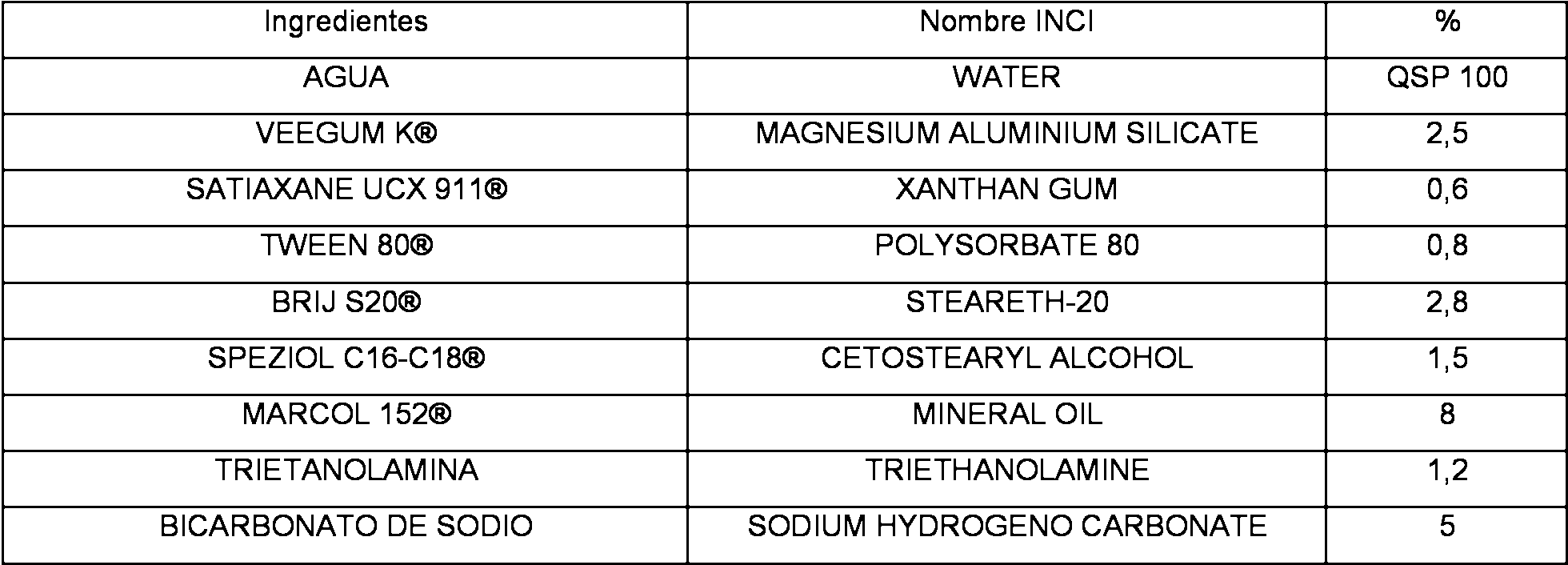 | Ingredientes | Nombre INCI | % |
|---|---|---|
| AGUA | WATER | QSP 100 |
| VEEGUM K® | MAGNESIUM ALUMINIUM SILICATE | 2,5 |
| SATIAXANE UCX 911® | XANTHAN GUM | 0,6 |
| TWEEN 80® | POLYSORBATE 80 | 0,8 |
| BRIJ S20® | STEARETH-20 | 2,8 |
| SPEZIOL C16-C18® | CETOSTEARYL ALCOHOL | 1,5 |
| MARCOL 152® | MINERAL OIL | 8 |
| TRIETANOLAMINA | TRIETHANOLAMINE | 1,2 |
| BICARBONATO DE SODIO | SODIUM HYDROGENO CARBONATE | 5 |